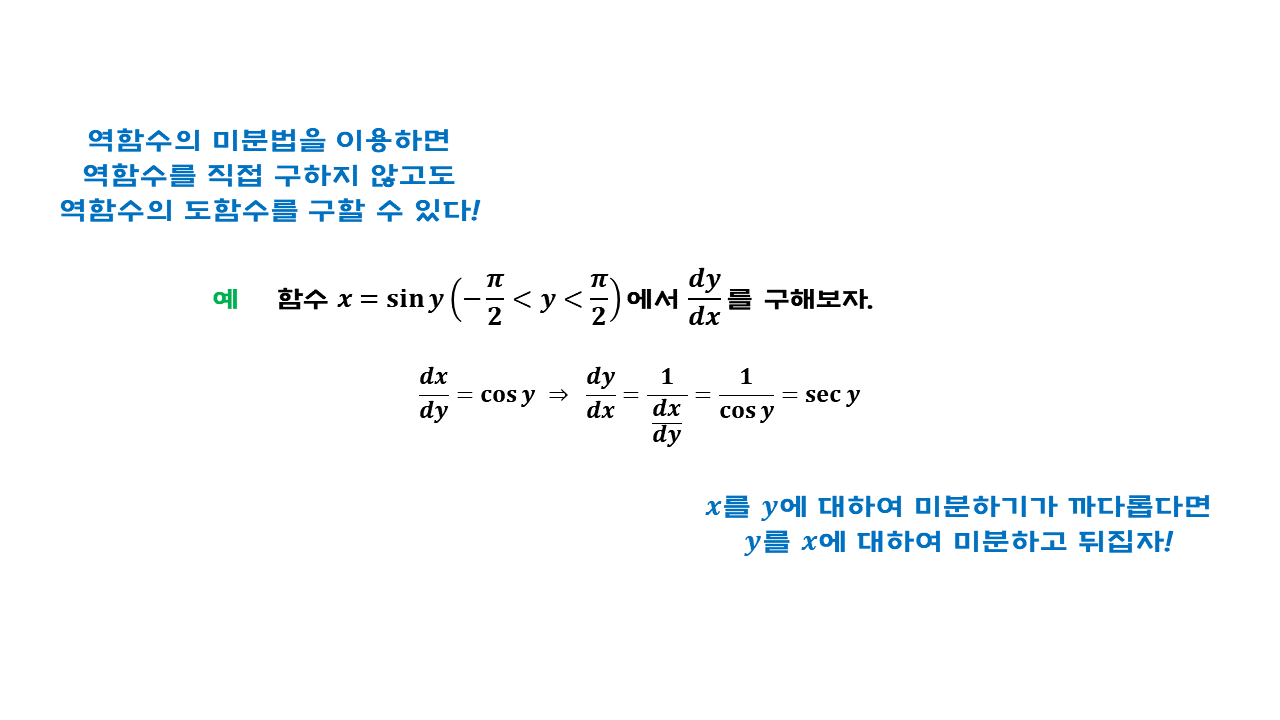 역함수의 미분법을 이용하면
역함수를 직접 구하지 않고도
역함수의 도함수를 구할 수 있다!

예 함수 $x = \sin y \left(-\frac{\pi}{2} < y < \frac{\pi}{2}\right)$에서 $\frac{dy}{dx}$를 구해보자.

$\frac{dx}{dy} = \cos y \Rightarrow \frac{dy}{dx} = \frac{1}{\frac{dx}{dy}} = \frac{1}{\cos y} = \sec y$

$x$를 $y$에 대하여 미분하기가 까다롭다면
$y$를 $x$에 대하여 미분하고 뒤집자!